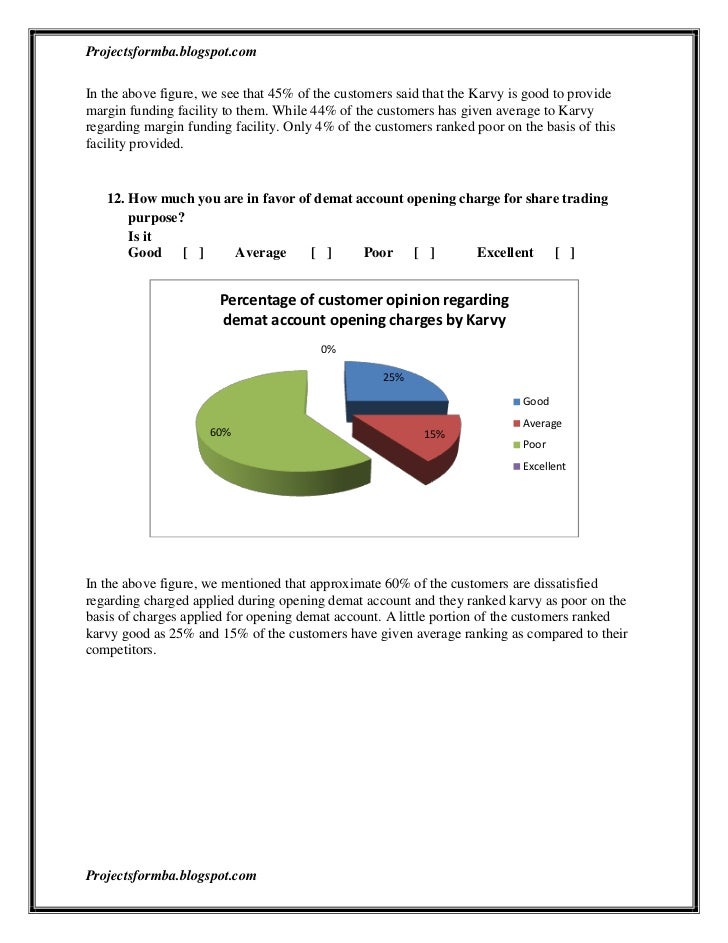 Projectsformba.blogspot.com

In the above figure, we see that 45% of the customers said that the Karvy is good to provide margin funding facility to them. While 44% of the customers has given average to Karvy regarding margin funding facility. Only 4% of the customers ranked poor on the basis of this facility provided.

12. How much you are in favor of demat account opening charge for share trading purpose?
Is it
Good [ ] Average [ ] Poor [ ] Excellent [ ]

Percentage of customer opinion regarding demat account opening charges by Karvy

0%
25%
15%
60%

Good
Average
Poor
Excellent

In the above figure, we mentioned that approximate 60% of the customers are dissatisfied regarding charged applied during opening demat account and they ranked karvy as poor on the basis of charges applied for opening demat account. A little portion of the customers ranked karvy good as 25% and 15% of the customers have given average ranking as compared to their competitors.

Projectsformba.blogspot.com